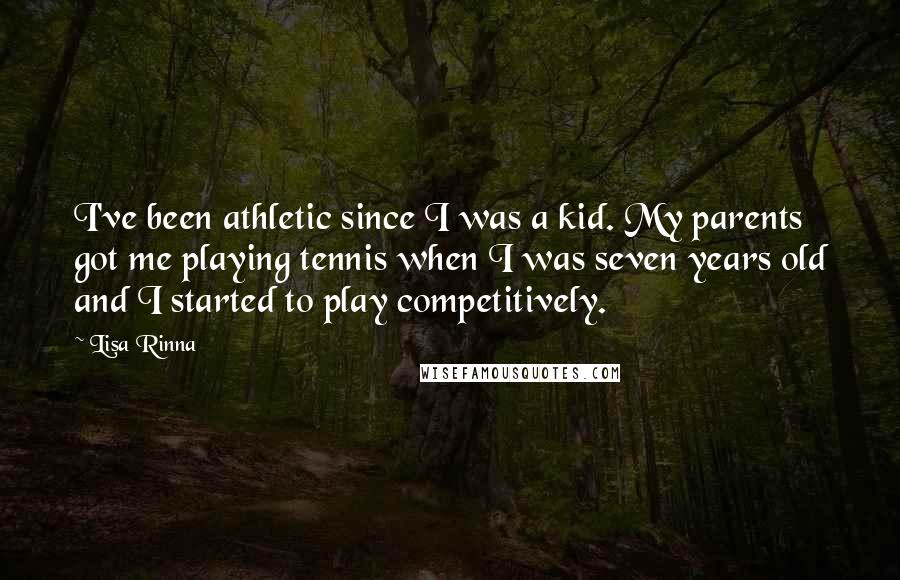 I've been athletic since I was a kid. My parents got me playing tennis when I was seven years old and I started to play competitively.

~ Lisa Rinna

WISEFAMOUSQUOTES.COM